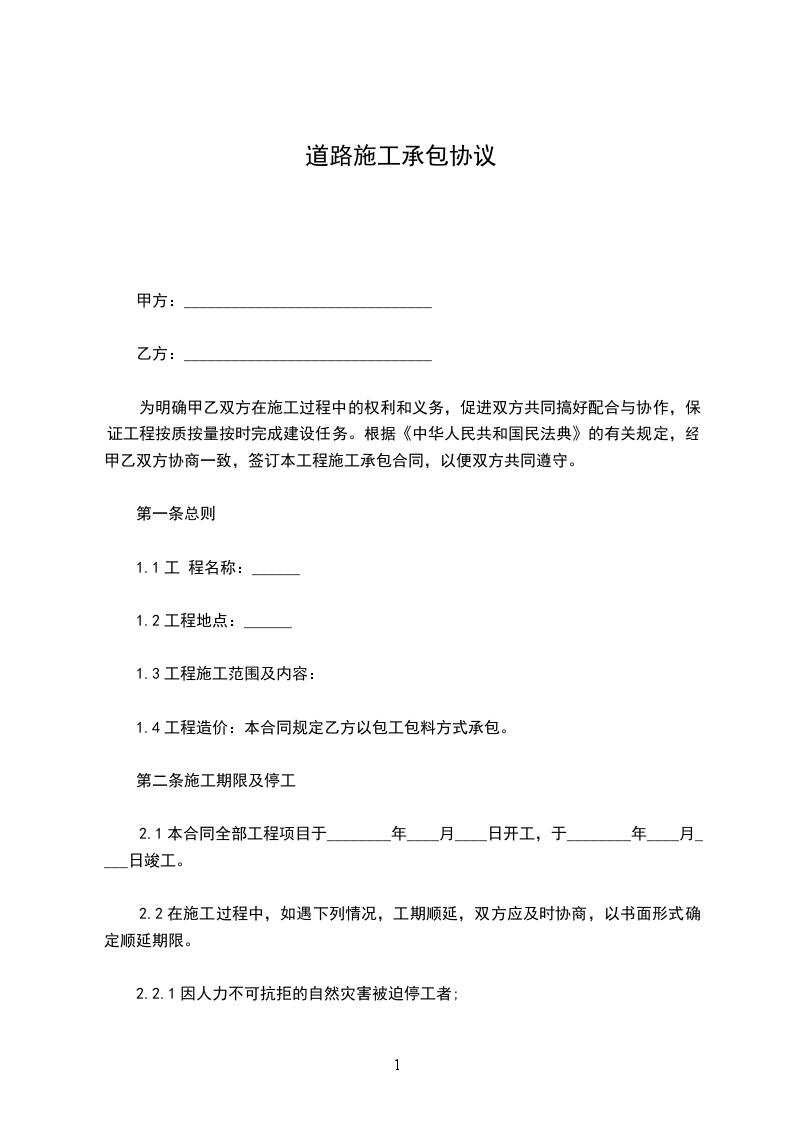 道路施工承包协议

甲方：______________________________

乙方：______________________________

为明确甲乙双方在施工过程中的权利和义务，促进双方共同搞好配合与协作，保证工程按质按量按时完成建设任务。根据《中华人民共和国民法典》的有关规定，经甲乙双方协商一致，签订本工程施工承包合同，以便双方共同遵守。

第一条总则

1.1 工 程名称：______

1.2 工程地点：______

1.3 工程施工范围及内容：

1.4 工程造价：本合同规定乙方以包工包料方式承包。

第二条施工期限及停工

2.1 本合同全部工程项目于________年____月____日开工，于________年____月____日竣工。

2.2 在施工过程中，如遇下列情况，工期顺延，双方应及时协商，以书面形式确定顺延期限。

2.2.1 因人力不可抗拒的自然灾害被迫停工者;

1